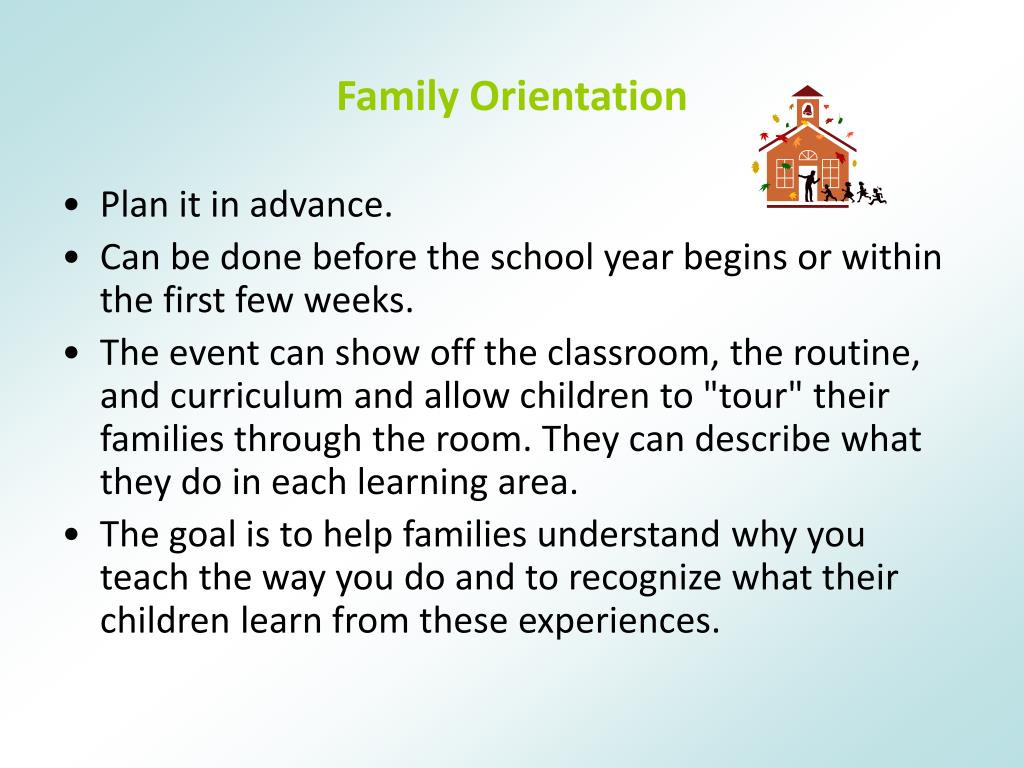 Family Orientation

• Plan it in advance.
• Can be done before the school year begins or within the first few weeks.
• The event can show off the classroom, the routine, and curriculum and allow children to "tour" their families through the room. They can describe what they do in each learning area.
• The goal is to help families understand why you teach the way you do and to recognize what their children learn from these experiences.